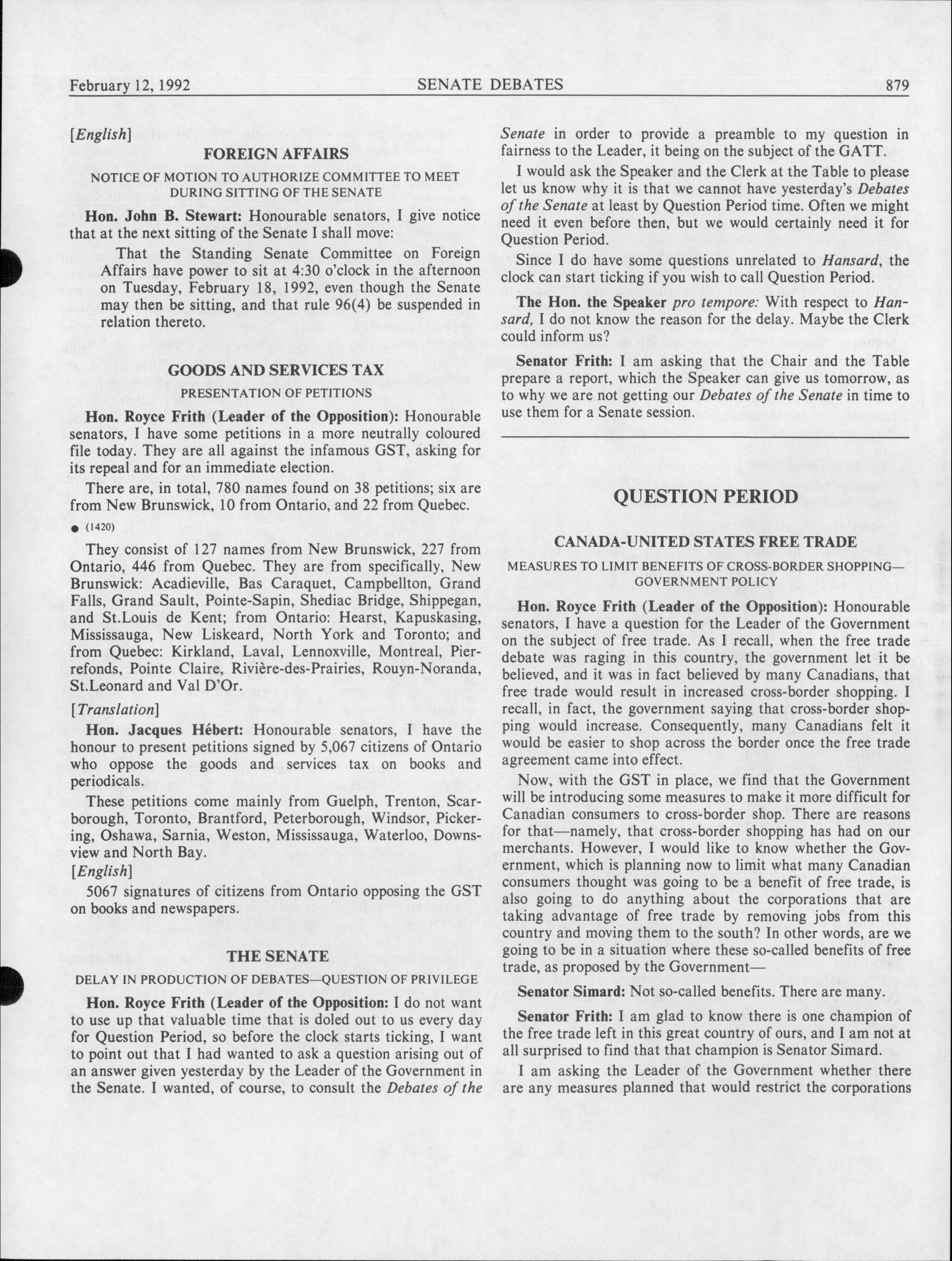 February 12, 1992 SENATE DEBATES 879

[English]

FOREIGN AFFAIRS

NOTICE OF MOTION TO AUTHORIZE COMMITTEE TO MEET DURING SITTING OF THE SENATE

Hon. John B. Stewart: Honourable senators, I give notice that at the next sitting of the Senate I shall move:

That the Standing Senate Committee on Foreign Affairs have power to sit at 4:30 o'clock in the afternoon on Tuesday, February 18, 1992, even though the Senate may then be sitting, and that rule 96(4) be suspended in relation thereto.

GOODS AND SERVICES TAX

PRESENTATION OF PETITIONS

Hon. Royce Frith (Leader of the Opposition): Honourable senators, I have some petitions in a more neutrally coloured file today. They are all against the infamous GST, asking for its repeal and for an immediate election.

There are, in total, 780 names found on 38 petitions; six are from New Brunswick, 10 from Ontario, and 22 from Quebec.

● (1420)

They consist of 127 names from New Brunswick, 227 from Ontario, 446 from Quebec. They are from specifically, New Brunswick: Acadieville, Bas Caraquet, Campbellton, Grand Falls, Grand Sault, Pointe-Sapin, Shediac Bridge, Shippegan, and St.Louis de Kent; from Ontario: Hearst, Kapuskasing, Mississauga, New Liskeard, North York and Toronto; and from Quebec: Kirkland, Laval, Lennoxville, Montreal, Pierrefonds, Pointe Claire, Rivière-des-Prairies, Rouyn-Noranda, St.Leonard and Val D'Or.

[Translation]

Hon. Jacques Hébert: Honourable senators, I have the honour to present petitions signed by 5,067 citizens of Ontario who oppose the goods and services tax on books and periodicals.

These petitions come mainly from Guelph, Trenton, Scarborough, Toronto, Brantford, Peterborough, Windsor, Pickering, Oshawa, Sarnia, Weston, Mississauga, Waterloo, Downsview and North Bay.

[English]

5067 signatures of citizens from Ontario opposing the GST on books and newspapers.

THE SENATE

DELAY IN PRODUCTION OF DEBATES—QUESTION OF PRIVILEGE

Hon. Royce Frith (Leader of the Opposition: I do not want to use up that valuable time that is doled out to us every day for Question Period, so before the clock starts ticking, I want to point out that I had wanted to ask a question arising out of an answer given yesterday by the Leader of the Government in the Senate. I wanted, of course, to consult the Debates of the Senate in order to provide a preamble to my question in fairness to the Leader, it being on the subject of the GATT.

I would ask the Speaker and the Clerk at the Table to please let us know why it is that we cannot have yesterday's Debates of the Senate at least by Question Period time. Often we might need it even before then, but we would certainly need it for Question Period.

Since I do have some questions unrelated to Hansard, the clock can start ticking if you wish to call Question Period.

The Hon. the Speaker pro tempore: With respect to Hansard, I do not know the reason for the delay. Maybe the Clerk could inform us?

Senator Frith: I am asking that the Chair and the Table prepare a report, which the Speaker can give us tomorrow, as to why we are not getting our Debates of the Senate in time to use them for a Senate session.

QUESTION PERIOD

CANADA-UNITED STATES FREE TRADE

MEASURES TO LIMIT BENEFITS OF CROSS-BORDER SHOPPING—GOVERNMENT POLICY

Hon. Royce Frith (Leader of the Opposition): Honourable senators, I have a question for the Leader of the Government on the subject of free trade. As I recall, when the free trade debate was raging in this country, the government let it be believed, and it was in fact believed by many Canadians, that free trade would result in increased cross-border shopping. I recall, in fact, the government saying that cross-border shopping would increase. Consequently, many Canadians felt it would be easier to shop across the border once the free trade agreement came into effect.

Now, with the GST in place, we find that the Government will be introducing some measures to make it more difficult for Canadian consumers to cross-border shop. There are reasons for that—namely, that cross-border shopping has had on our merchants. However, I would like to know whether the Government, which is planning now to limit what many Canadian consumers thought was going to be a benefit of free trade, is also going to do anything about the corporations that are taking advantage of free trade by removing jobs from this country and moving them to the south? In other words, are we going to be in a situation where these so-called benefits of free trade, as proposed by the Government—

Senator Simard: Not so-called benefits. There are many.

Senator Frith: I am glad to know there is one champion of the free trade left in this great country of ours, and I am not at all surprised to find that that champion is Senator Simard.

I am asking the Leader of the Government whether there are any measures planned that would restrict the corporations